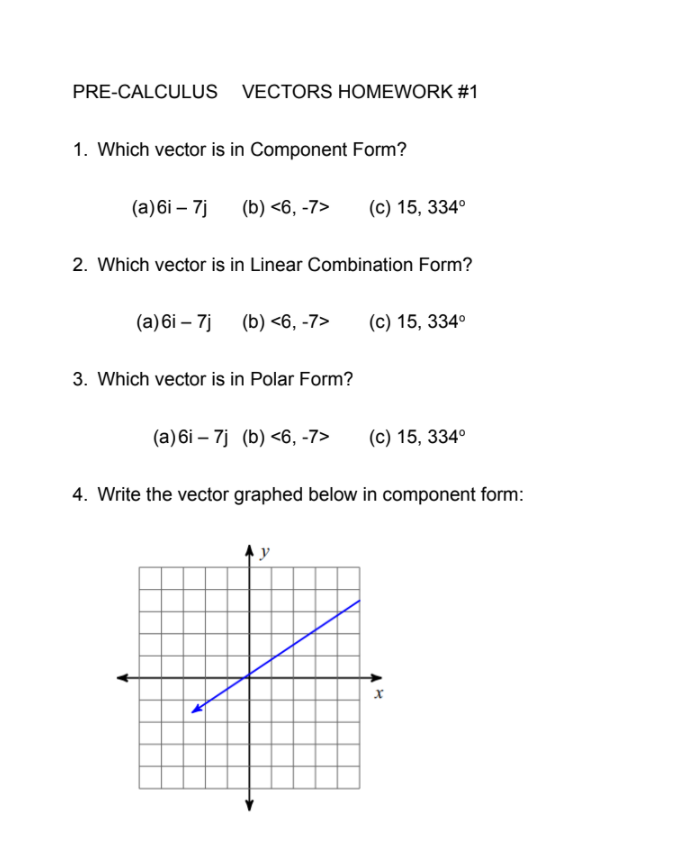 PRE-CALCULUS VECTORS HOMEWORK #1

1. Which vector is in Component Form?

(a) 6i – 7j (b) <6, -7> (c) 15, 334°

2. Which vector is in Linear Combination Form?

(a) 6i – 7j (b) <6, -7> (c) 15, 334°

3. Which vector is in Polar Form?

(a) 6i – 7j (b) <6, -7> (c) 15, 334°

4. Write the vector graphed below in component form:

y

x